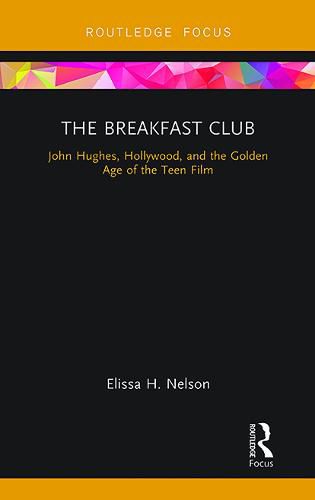 ROUTLEDGE FOCUS

THE BREAKFAST CLUB

John Hughes, Hollywood, and the Golden Age of the Teen Film

Elissa H. Nelson

ROUTLEDGE
Focus